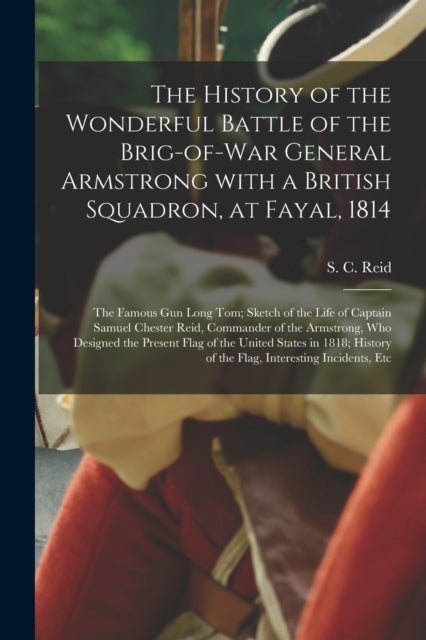 The History of the Wonderful Battle of the Brig-of-War General Armstrong with a British Squadron, at Fayal, 1814

S. C. Reid

The Famous Gun Long Tom; Sketch of the Life of Captain Samuel Chester Reid, Commander of the Armstrong, Who Designed the Present Flag of the United States in 1818; History of the Flag, Interesting Incidents, Etc